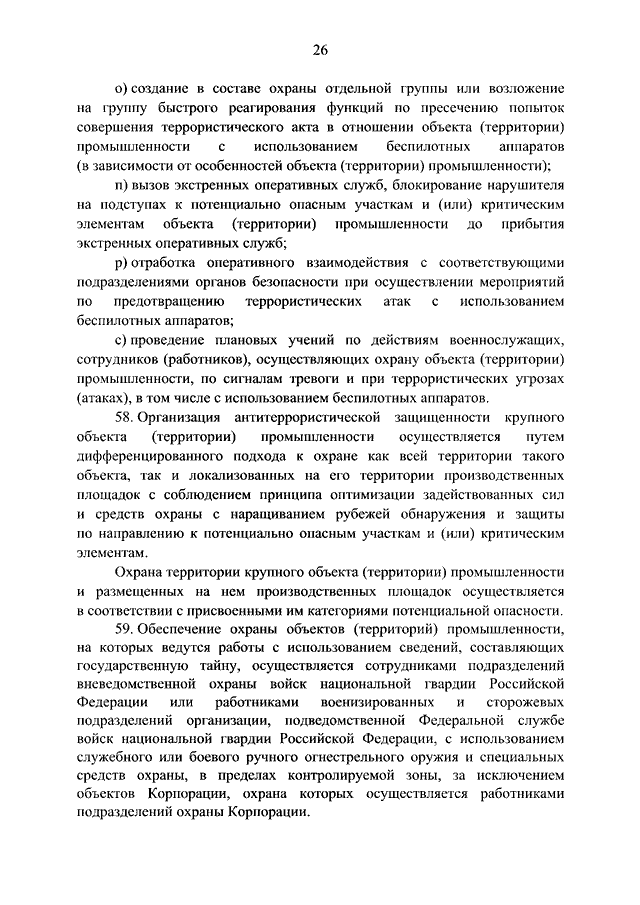 26

о) создание в составе охраны отдельной группы или возложение на группу быстрого реагирования функций по пресечению попыток совершения террористического акта в отношении объекта (территории) промышленности с использованием беспилотных аппаратов (в зависимости от особенностей объекта (территории) промышленности);

п) вызов экстренных оперативных служб, блокирование нарушителя на подступах к потенциально опасным участкам и (или) критическим элементам объекта (территории) промышленности до прибытия экстренных оперативных служб;

р) отработка оперативного взаимодействия с соответствующими подразделениями органов безопасности при осуществлении мероприятий по предотвращению террористических атак с использованием беспилотных аппаратов;

с) проведение плановых учений по действиям военнослужащих, сотрудников (работников), осуществляющих охрану объекта (территории) промышленности, по сигналам тревоги и при террористических угрозах (атаках), в том числе с использованием беспилотных аппаратов.

58. Организация антитеррористической защищенности крупного объекта (территории) промышленности осуществляется путем дифференцированного подхода к охране как всей территории такого объекта, так и локализованных на его территории производственных площадок с соблюдением принципа оптимизации задействованных сил и средств охраны с наращиванием рубежей обнаружения и защиты по направлению к потенциально опасным участкам и (или) критическим элементам.

Охрана территории крупного объекта (территории) промышленности и размещенных на нем производственных площадок осуществляется в соответствии с присвоенными им категориями потенциальной опасности.

59. Обеспечение охраны объектов (территорий) промышленности, на которых ведутся работы с использованием сведений, составляющих государственную тайну, осуществляется сотрудниками подразделений вневедомственной охраны войск национальной гвардии Российской Федерации или работниками военизированных и сторожевых подразделений организации, подведомственной Федеральной службе войск национальной гвардии Российской Федерации, с использованием служебного или боевого ручного огнестрельного оружия и специальных средств охраны, в пределах контролируемой зоны, за исключением объектов Корпорации, охрана которых осуществляется работниками подразделений охраны Корпорации.